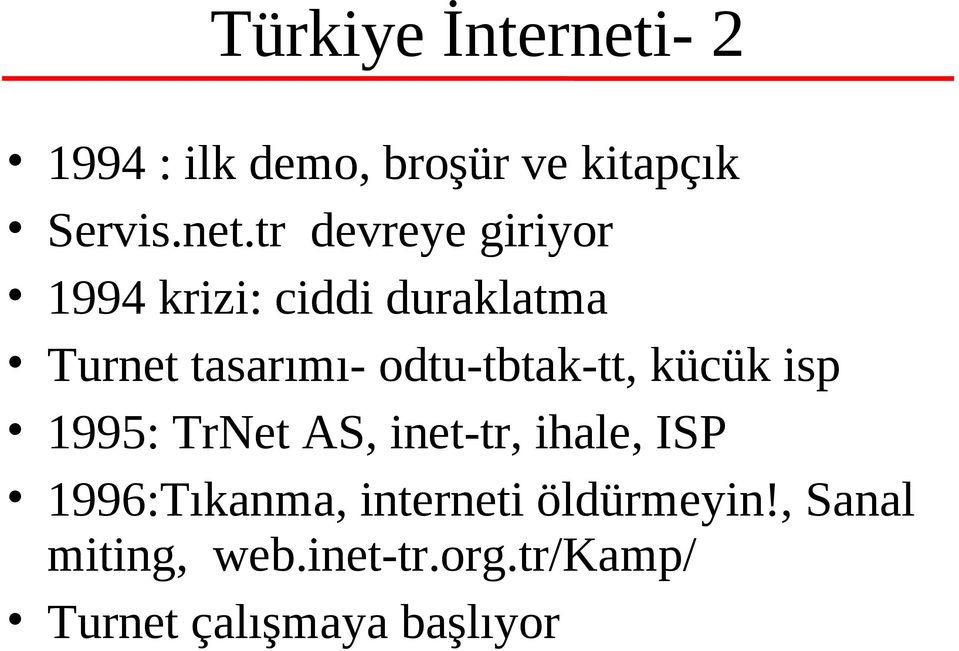 Türkiye İnterneti- 2

• 1994 : ilk demo, broşür ve kitapçık
• Servis.net.tr devreye giriyor
• 1994 krizi: ciddi duraklatma
• Turnet tasarımı- odtu-tbtak-tt, kücük isp
• 1995: TrNet AS, inet-tr, ihale, ISP
• 1996:Tıkanma, interneti öldürmeyin!, Sanal miting, web.inet-tr.org.tr/Kamp/
• Turnet çalışmaya başlıyor